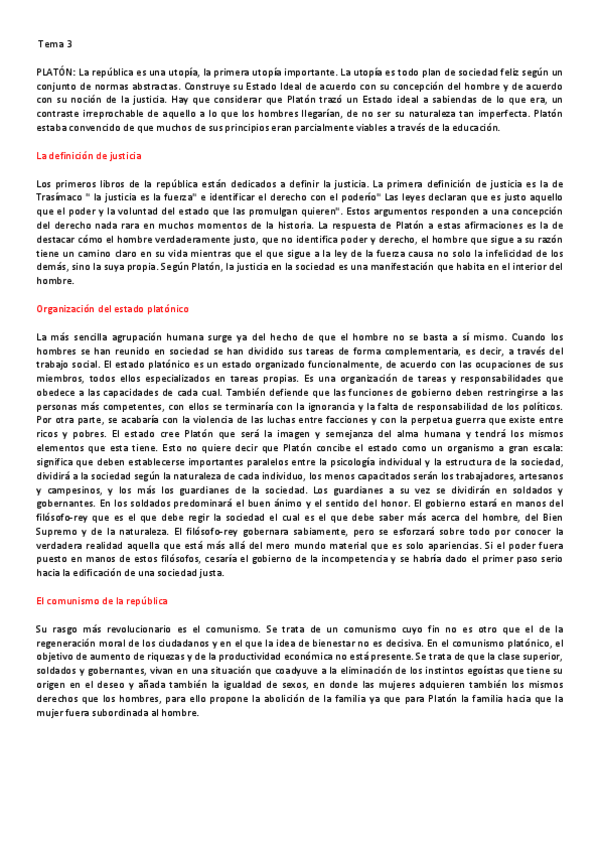 Tema 3

PLATÓN: La república es una utopía, la primera utopía importante. La utopía es todo plan de sociedad feliz según un conjunto de normas abstractas. Construye su Estado Ideal de acuerdo con su concepción del hombre y de acuerdo con su noción de la justicia. Hay que considerar que Platón trazó un Estado ideal a sabiendas de lo que era, un contraste irreprochable de aquello a lo que los hombres llegarían, de no ser su naturaleza tan imperfecta. Platón estaba convencido de que muchos de sus principios eran parcialmente viables a través de la educación.

La definición de justicia

Los primeros libros de la república están dedicados a definir la justicia. La primera definición de justicia es la de Trasímaco " la justicia es la fuerza" e identificar el derecho con el poderío" Las leyes declaran que es justo aquello que el poder y la voluntad del estado que las promulgan quieren". Estos argumentos responden a una concepción del derecho nada rara en muchos momentos de la historia. La respuesta de Platón a estas afirmaciones es la de destacar cómo el hombre verdaderamente justo, que no identifica poder y derecho, el hombre que sigue a su razón tiene un camino claro en su vida mientras que el que sigue a la ley de la fuerza causa no solo la infelicidad de los demás, sino la suya propia. Según Platón, la justicia en la sociedad es una manifestación que habita en el interior del hombre.

Organización del estado platónico

La más sencilla agrupación humana surge ya del hecho de que el hombre no se basta a sí mismo. Cuando los hombres se han reunido en sociedad se han dividido sus tareas de forma complementaria, es decir, a través del trabajo social. El estado platónico es un estado organizado funcionalmente, de acuerdo con las ocupaciones de sus miembros, todos ellos especializados en tareas propias. Es una organización de tareas y responsabilidades que obedece a las capacidades de cada cual. También defiende que las funciones de gobierno deben restringirse a las personas más competentes, con ellos se terminaría con la ignorancia y la falta de responsabilidad de los políticos. Por otra parte, se acabaría con la violencia de las luchas entre facciones y con la perpetua guerra que existe entre ricos y pobres. El estado cree Platón que será la imagen y semejanza del alma humana y tendrá los mismos elementos que esta tiene. Esto no quiere decir que Platón concibe el estado como un organismo a gran escala: significa que deben establecerse importantes paralelos entre la psicología individual y la estructura de la sociedad, dividirá a la sociedad según la naturaleza de cada individuo, los menos capacitados serán los trabajadores, artesanos y campesinos, y los más los guardianes de la sociedad. Los guardianes a su vez se dividirán en soldados y gobernantes. En los soldados predominará el buen ánimo y el sentido del honor. El gobierno estará en manos del filósofo-rey que es el que debe regir la sociedad el cual es el que debe saber más acerca del hombre, del Bien Supremo y de la naturaleza. El filósofo-rey gobernara sabiamente, pero se esforzará sobre todo por conocer la verdadera realidad aquella que está más allá del mero mundo material que es solo apariencias. Si el poder fuera puesto en manos de estos filósofos, cesaría el gobierno de la incompetencia y se habría dado el primer paso serio hacia la edificación de una sociedad justa.

El comunismo de la república

Su rasgo más revolucionario es el comunismo. Se trata de un comunismo cuyo fin no es otro que el de la regeneración moral de los ciudadanos y en el que la idea de bienestar no es decisiva. En el comunismo platónico, el objetivo de aumento de riquezas y de la productividad económica no está presente. Se trata de que la clase superior, soldados y gobernantes, vivan en una situación que coadyuve a la eliminación de los instintos egoístas que tiene su origen en el deseo y añada también la igualdad de sexos, en donde las mujeres adquieren también los mismos derechos que los hombres, para ello propone la abolición de la familia ya que para Platón la familia hacia que la mujer fuera subordinada al hombre.